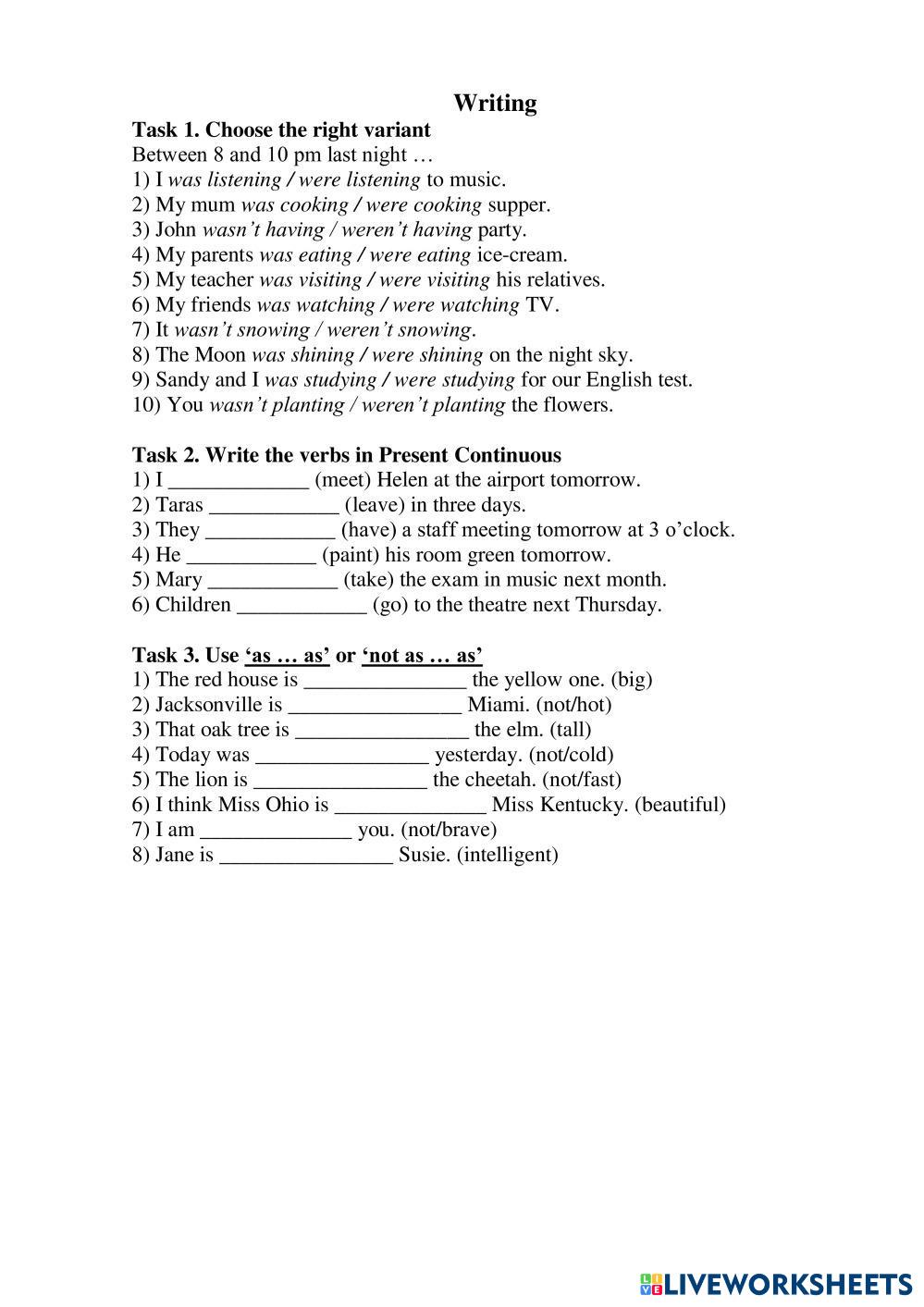 Writing

Task 1. Choose the right variant
Between 8 and 10 pm last night …
1) I was listening / were listening to music.
2) My mum was cooking / were cooking supper.
3) John wasn't having / weren't having party.
4) My parents was eating / were eating ice-cream.
5) My teacher was visiting / were visiting his relatives.
6) My friends was watching / were watching TV.
7) It wasn't snowing / weren't snowing.
8) The Moon was shining / were shining on the night sky.
9) Sandy and I was studying / were studying for our English test.
10) You wasn't planting / weren't planting the flowers.

Task 2. Write the verbs in Present Continuous
1) I _____________ (meet) Helen at the airport tomorrow.
2) Taras ____________ (leave) in three days.
3) They ____________ (have) a staff meeting tomorrow at 3 o'clock.
4) He ____________ (paint) his room green tomorrow.
5) Mary ____________ (take) the exam in music next month.
6) Children ____________ (go) to the theatre next Thursday.

Task 3. Use 'as … as' or 'not as … as'
1) The red house is _______________ the yellow one. (big)
2) Jacksonville is ________________ Miami. (not/hot)
3) That oak tree is ________________ the elm. (tall)
4) Today was ________________ yesterday. (not/cold)
5) The lion is ________________ the cheetah. (not/fast)
6) I think Miss Ohio is ______________ Miss Kentucky. (beautiful)
7) I am ______________ you. (not/brave)
8) Jane is ________________ Susie. (intelligent)

LIVEWORKSHEETS